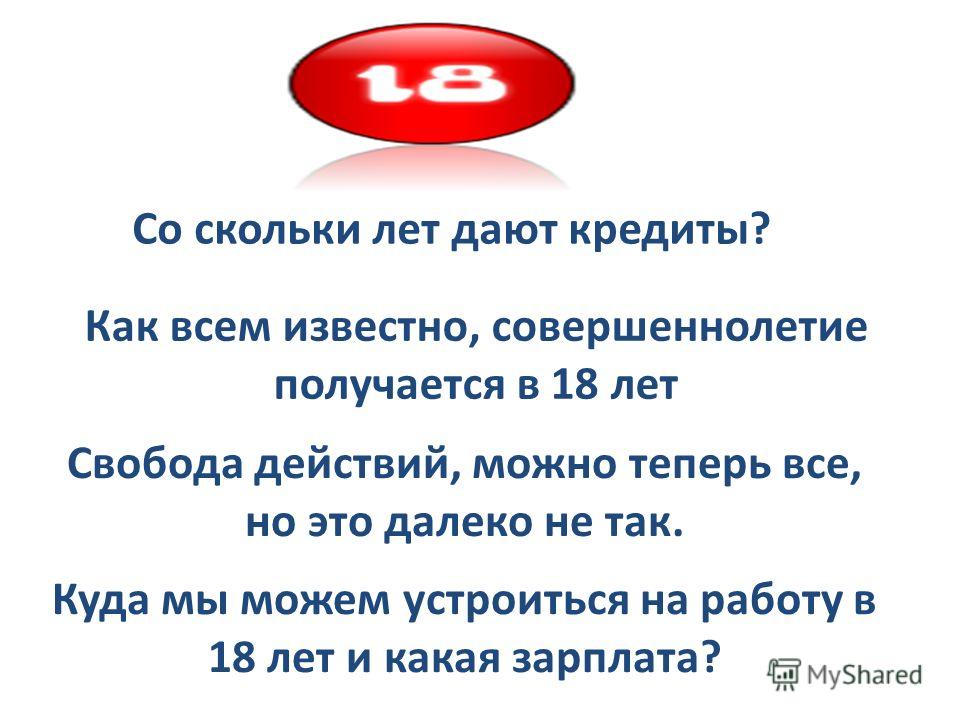 18

Со скольки лет дают кредиты?

Как всем известно, совершеннолетие получается в 18 лет

Свобода действий, можно теперь все, но это далеко не так.

Куда мы можем устроиться на работу в 18 лет и какая зарплата?

MyShared